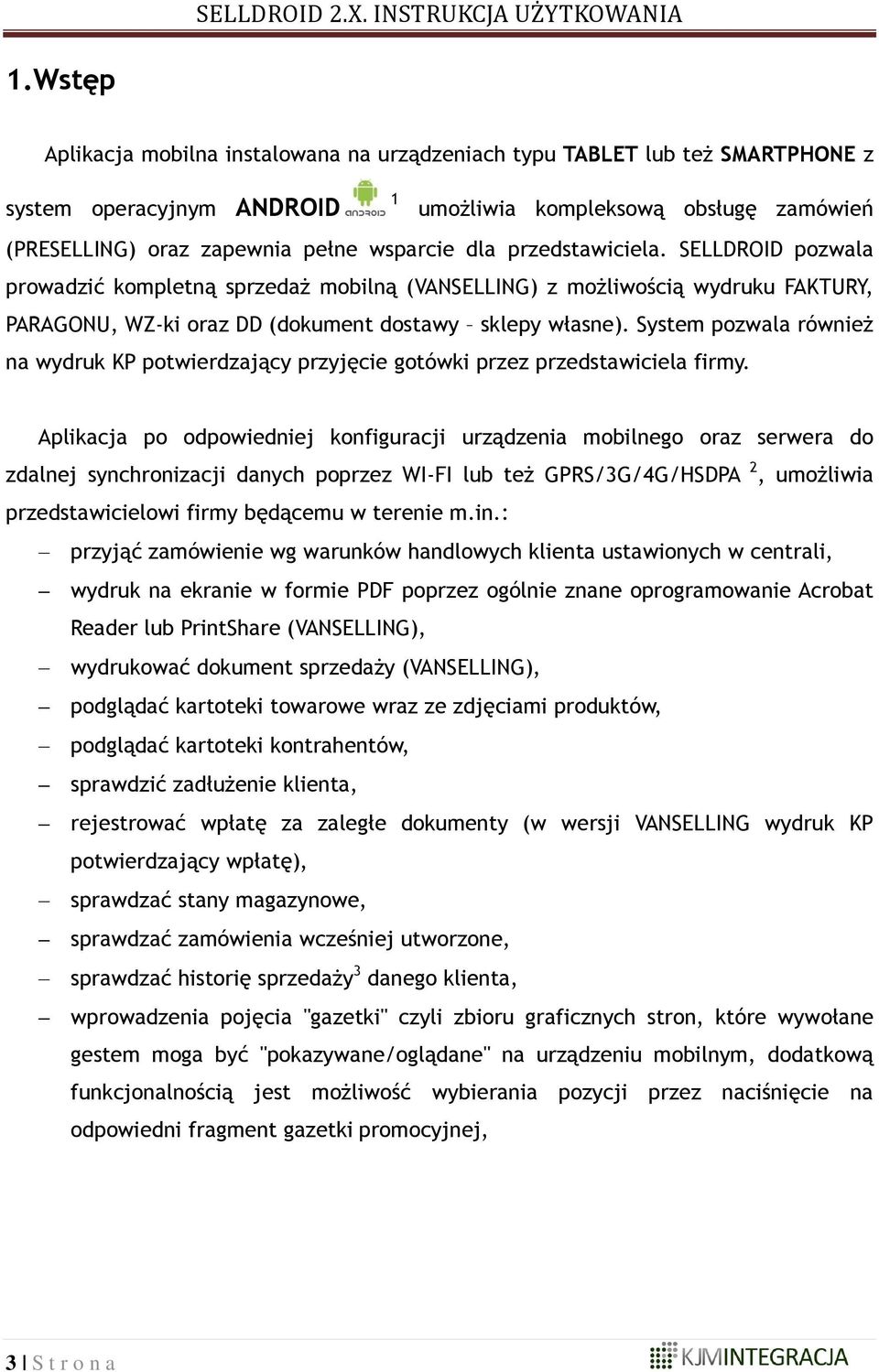 SELLDROID 2.X. INSTRUKCJA UŻYTKOWANIA

1.Wstęp

Aplikacja mobilna instalowana na urządzeniach typu TABLET lub też SMARTPHONE z system operacyjnym ANDROID android $^1$ umożliwia kompleksową obsługę zamówień (PRESELLING) oraz zapewnia pełne wsparcie dla przedstawiciela. SELLDROID pozwala prowadzić kompletną sprzedaż mobilną (VANSELLING) z możliwością wydruku FAKTURY, PARAGONU, WZ-ki oraz DD (dokument dostawy – sklepy własne). System pozwala również na wydruk KP potwierdzający przyjęcie gotówki przez przedstawiciela firmy.

Aplikacja po odpowiedniej konfiguracji urządzenia mobilnego oraz serwera do zdalnej synchronizacji danych poprzez WI-FI lub też GPRS/3G/4G/HSDPA $^2$, umożliwia przedstawicielowi firmy będącemu w terenie m.in.:

– przyjąć zamówienie wg warunków handlowych klienta ustawionych w centrali,
– wydruk na ekranie w formie PDF poprzez ogólnie znane oprogramowanie Acrobat Reader lub PrintShare (VANSELLING),
– wydrukować dokument sprzedaży (VANSELLING),
– podglądać kartoteki towarowe wraz ze zdjęciami produktów,
– podglądać kartoteki kontrahentów,
– sprawdzić zadłużenie klienta,
– rejestrować wpłatę za zaległe dokumenty (w wersji VANSELLING wydruk KP potwierdzający wpłatę),
– sprawdzać stany magazynowe,
– sprawdzać zamówienia wcześniej utworzone,
– sprawdzać historię sprzedaży$^3$ danego klienta,
– wprowadzenia pojęcia "gazetki" czyli zbioru graficznych stron, które wywołane gestem moga być "pokazywane/oglądane" na urządzeniu mobilnym, dodatkową funkcjonalnością jest możliwość wybierania pozycji przez naciśnięcie na odpowiedni fragment gazetki promocyjnej,

3 | S t r o n a
KJMINTEGRACJA